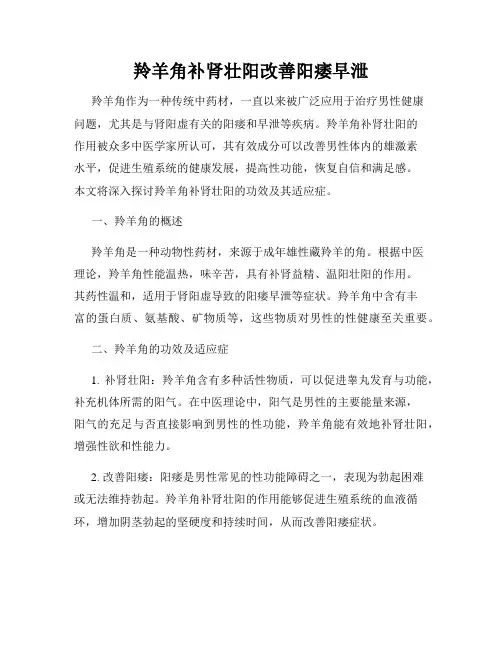 羚羊角补肾壮阳改善阳痿早泄

羚羊角作为一种传统中药材，一直以来被广泛应用于治疗男性健康问题，尤其是与肾阳虚有关的阳痿和早泄等疾病。羚羊角补肾壮阳的作用被众多中医学家所认可，其有效成分可以改善男性体内的雄激素水平，促进生殖系统的健康发展，提高性功能，恢复自信和满足感。本文将深入探讨羚羊角补肾壮阳的功效及其适应症。

一、羚羊角的概述

羚羊角是一种动物性药材，来源于成年雄性藏羚羊的角。根据中医理论，羚羊角性能温热，味辛苦，具有补肾益精、温阳壮阳的作用。其药性温和，适用于肾阳虚导致的阳痿早泄等症状。羚羊角中含有丰富的蛋白质、氨基酸、矿物质等，这些物质对男性的性健康至关重要。

二、羚羊角的功效及适应症

1. 补肾壮阳：羚羊角含有多种活性物质，可以促进睾丸发育与功能，补充机体所需的阳气。在中医理论中，阳气是男性的主要能量来源，阳气的充足与否直接影响到男性的性功能，羚羊角能有效地补肾壮阳，增强性欲和性能力。

2. 改善阳痿：阳痿是男性常见的性功能障碍之一，表现为勃起困难或无法维持勃起。羚羊角补肾壮阳的作用能够促进生殖系统的血液循环，增加阴茎勃起的坚硬度和持续时间，从而改善阳痿症状。